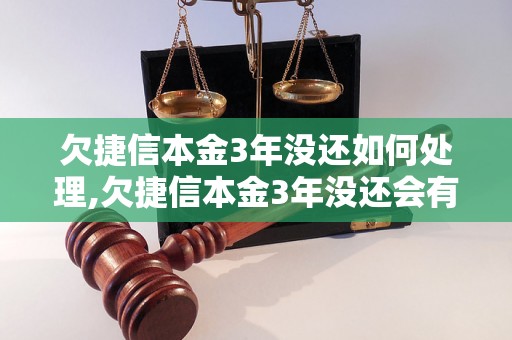 欠捷信本金3年没还如何处理,欠捷信本金3年没还会有